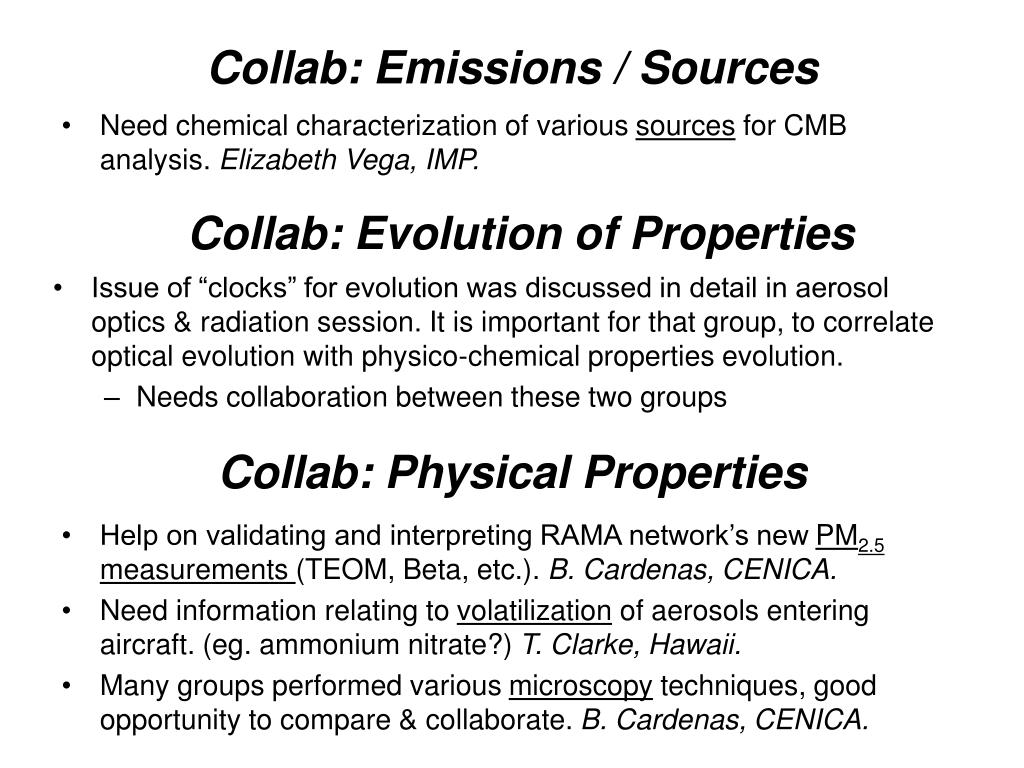 Collab: Emissions / Sources

• Need chemical characterization of various sources for CMB analysis. Elizabeth Vega, IMP.

Collab: Evolution of Properties

• Issue of “clocks” for evolution was discussed in detail in aerosol optics & radiation session. It is important for that group, to correlate optical evolution with physico-chemical properties evolution.
– Needs collaboration between these two groups

Collab: Physical Properties

• Help on validating and interpreting RAMA network’s new $PM_{2.5}$ measurements (TEOM, Beta, etc.). B. Cardenas, CENICA.
• Need information relating to volatilization of aerosols entering aircraft. (eg. ammonium nitrate?) T. Clarke, Hawaii.
• Many groups performed various microscopy techniques, good opportunity to compare & collaborate. B. Cardenas, CENICA.